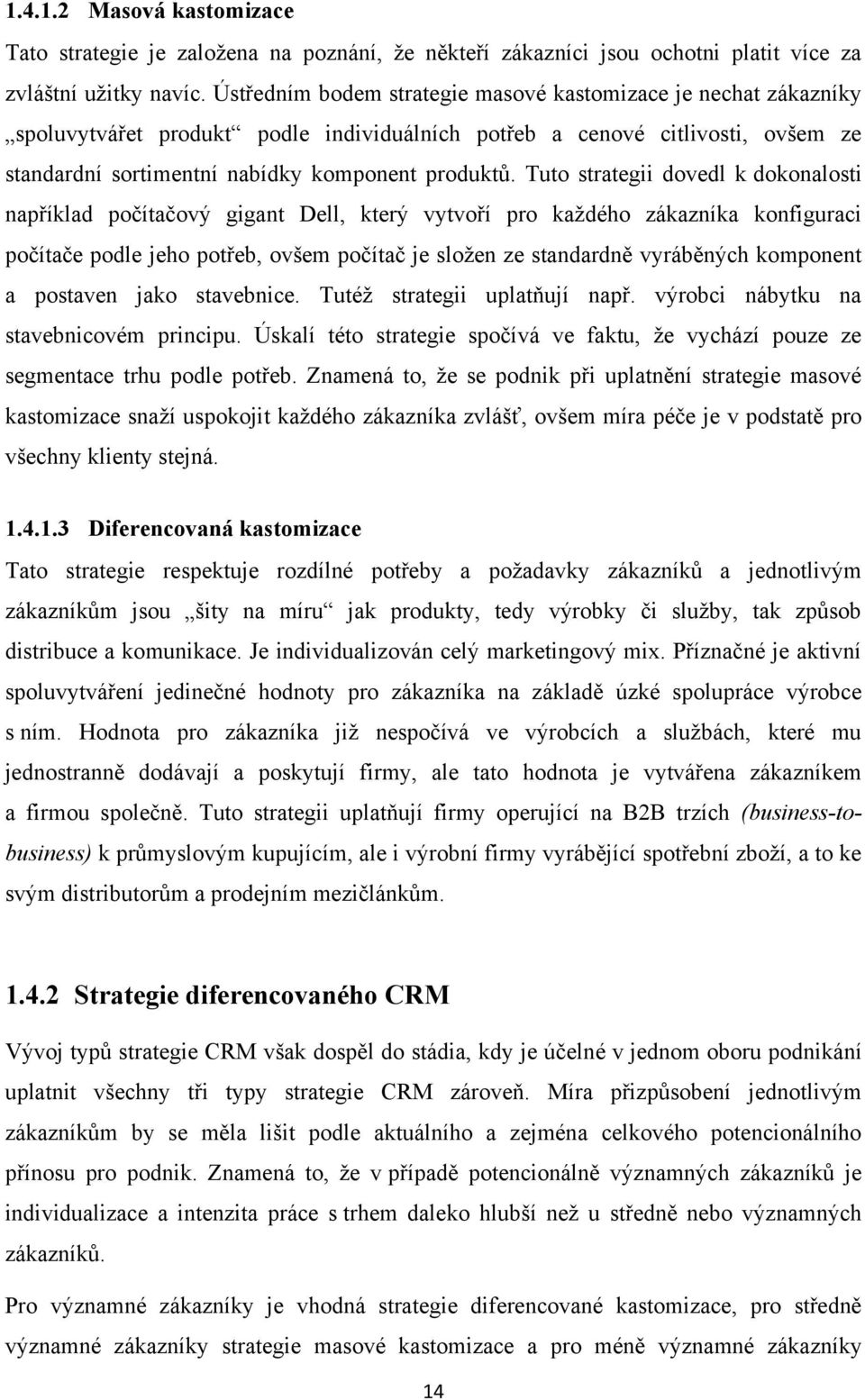 1.4.1.2 Masová kastomizace

Tato strategie je založena na poznání, že někteří zákazníci jsou ochotni platit více za zvláštní užitky navíc. Ústředním bodem strategie masové kastomizace je nechat zákazníky „spoluvytvářet produkt“ podle individuálních potřeb a cenové citlivosti, ovšem ze standardní sortimentní nabídky komponent produktů. Tuto strategii dovedl k dokonalosti například počítačový gigant Dell, který vytvoří pro každého zákazníka konfiguraci počítače podle jeho potřeb, ovšem počítač je složen ze standardně vyráběných komponent a postaven jako stavebnice. Tutéž strategii uplatňují např. výrobci nábytku na stavebnicovém principu. Úskalí této strategie spočívá ve faktu, že vychází pouze ze segmentace trhu podle potřeb. Znamená to, že se podnik při uplatnění strategie masové kastomizace snaží uspokojit každého zákazníka zvlášť, ovšem míra péče je v podstatě pro všechny klienty stejná.

1.4.1.3 Diferencovaná kastomizace

Tato strategie respektuje rozdílné potřeby a požadavky zákazníků a jednotlivým zákazníkům jsou „šity na míru“ jak produkty, tedy výrobky či služby, tak způsob distribuce a komunikace. Je individualizován celý marketingový mix. Příznačné je aktivní spoluvytváření jedinečné hodnoty pro zákazníka na základě úzké spolupráce výrobce s ním. Hodnota pro zákazníka již nespočívá ve výrobcích a službách, které mu jednostranně dodávají a poskytují firmy, ale tato hodnota je vytvářena zákazníkem a firmou společně. Tuto strategii uplatňují firmy operující na B2B trzích (business-to-business) k průmyslovým kupujícím, ale i výrobní firmy vyrábějící spotřební zboží, a to ke svým distributorům a prodejním mezičlánkům.

1.4.2 Strategie diferencovaného CRM

Vývoj typů strategie CRM však dospěl do stádia, kdy je účelné v jednom oboru podnikání uplatnit všechny tři typy strategie CRM zároveň. Míra přizpůsobení jednotlivým zákazníkům by se měla lišit podle aktuálního a zejména celkového potencionálního přínosu pro podnik. Znamená to, že v případě potencionálně významných zákazníků je individualizace a intenzita práce s trhem daleko hlubší než u středně nebo významných zákazníků.

Pro významné zákazníky je vhodná strategie diferencované kastomizace, pro středně významné zákazníky strategie masové kastomizace a pro méně významné zákazníky

14